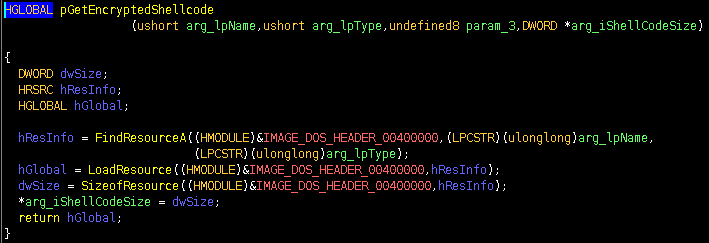 HGLOBAL pGetEncryptedShellcode
                (ushort arg_lpName,ushort arg_lpType,undefined8 param_3,DWORD *arg_iShellCodeSize)

{
  DWORD dwSize;
  HRSRC hResInfo;
  HGLOBAL hGlobal;

  hResInfo = FindResourceA((HMODULE)&IMAGE_DOS_HEADER_00400000,(LPCSTR)(ulonglong)arg_lpName,
                           (LPCSTR)(ulonglong)arg_lpType);
  hGlobal = LoadResource((HMODULE)&IMAGE_DOS_HEADER_00400000,hResInfo);
  dwSize = SizeofResource((HMODULE)&IMAGE_DOS_HEADER_00400000,hResInfo);
  *arg_iShellCodeSize = dwSize;
  return hGlobal;
}